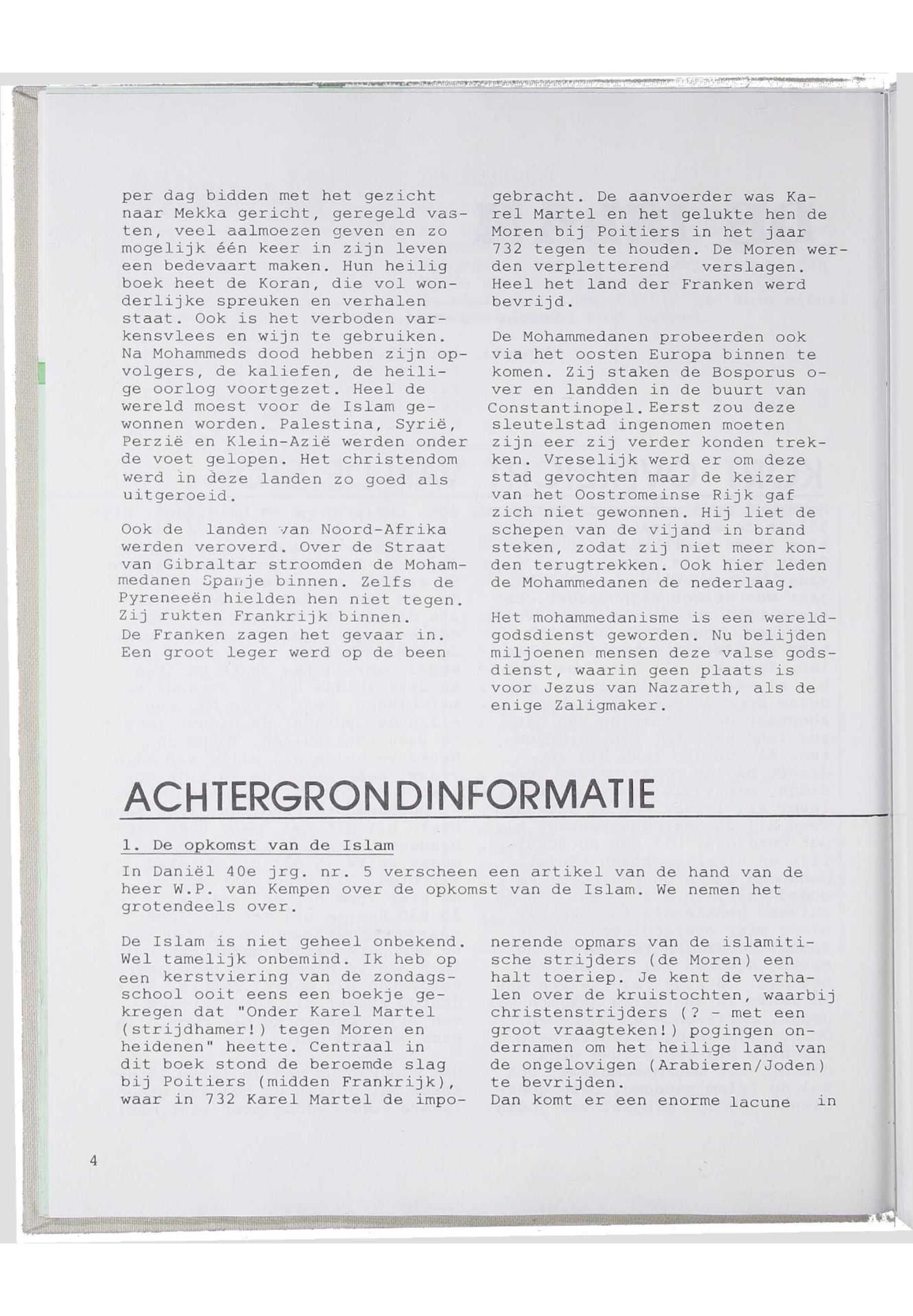 per dag bidden met het gezicht naar Mekka gericht, geregeld vasten, veel aalmoezen geven en zo mogelijk één keer in zijn leven een bedevaart maken. Hun heilig boek heet de Koran, die vol wonderlijke spreuken en verhalen staat. Ook is het verboden varkensvlees en wijn te gebruiken. Na Mohammeds dood hebben zijn opvolgers, de kaliefen, de heilige oorlog voortgezet. Heel de wereld moest voor de Islam gewonnen worden. Palestina, Syrië, Perzië en Klein-Azië werden onder de voet gelopen. Het christendom werd in deze landen zo goed als uitgeroeid.

Ook de landen van Noord-Afrika werden veroverd. Over de Straat van Gibraltar stroomden de Mohammedanen Spanje binnen. Zelfs de Pyreneeën hielden hen niet tegen. Zij rukten Frankrijk binnen. De Franken zagen het gevaar in. Een groot leger werd op de been gebracht. De aanvoerder was Karel Martel en het gelukte hen de Moren bij Poitiers in het jaar 732 tegen te houden. De Moren werden verpletterend verslagen. Heel het land der Franken werd bevrijd.

De Mohammedanen probeerden ook via het oosten Europa binnen te komen. Zij staken de Bosporus over en landden in de buurt van Constantinopel. Eerst zou deze sleutelstad ingenomen moeten zijn eer zij verder konden trekken. Vreselijk werd er om deze stad gevochten maar de keizer van het Oostromeinse Rijk gaf zich niet gewonnen. Hij liet de schepen van de vijand in brand steken, zodat zij niet meer konden terugtrekken. Ook hier leden de Mohammedanen de nederlaag.

Het mohammedanisme is een wereldgodsdienst geworden. Nu belijden miljoenen mensen deze valse godsdienst, waarin geen plaats is voor Jezus van Nazareth, als de enige Zaligmaker.

ACHTERGRONDINFORMATIE

1. De opkomst van de Islam

In Daniël 40e jrg. nr. 5 verscheen een artikel van de hand van de heer W.P. van Kempen over de opkomst van de Islam. We nemen het grotendeels over.

De Islam is niet geheel onbekend. Wel tamelijk onbemind. Ik heb op een kerstviering van de zondagsschool ooit eens een boekje gekregen dat "Onder Karel Martel (strijdhamer!) tegen Moren en heidenen" heette. Centraal in dit boek stond de beroemde slag bij Poitiers (midden Frankrijk), waar in 732 Karel Martel de imponerende opmars van de islamitische strijders (de Moren) een halt toeriep. Je kent de verhalen over de kruistochten, waarbij christenstrijders (? - met een groot vraagteken!) pogingen ondernamen om het heilige land van de ongelovigen (Arabieren/Joden) te bevrijden.
Dan komt er een enorme lacune in

4